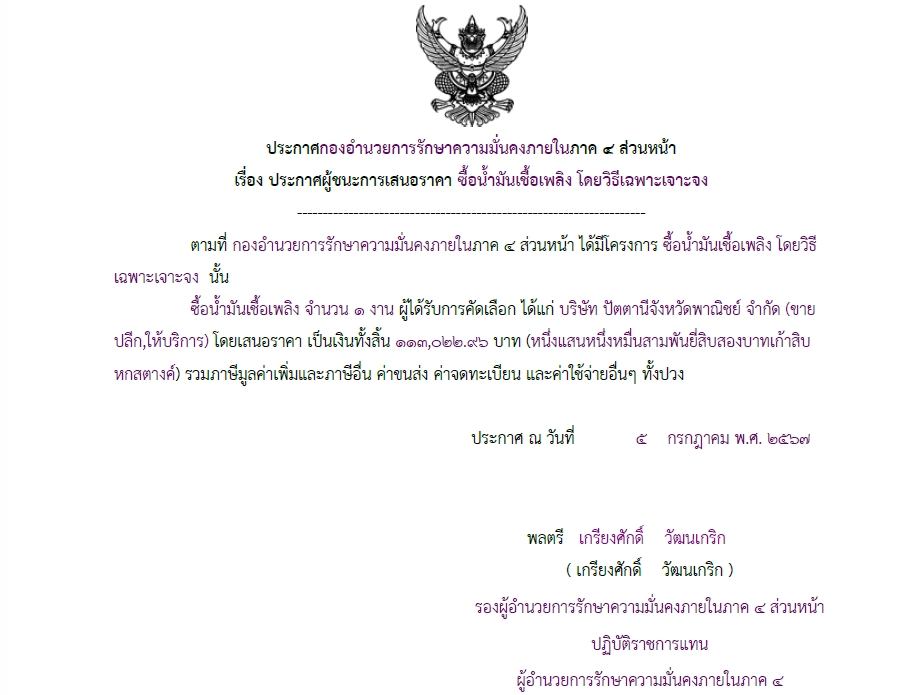 ประกาศกองอำนวยการรักษาความมั่นคงภายในภาค ๔ ส่วนหน้า
เรื่อง ประกาศผู้ชนะการเสนอราคา ซื้อน้ำมันเชื้อเพลิง โดยวิธีเฉพาะเจาะจง

--------------------------------------------------------------------

ตามที่ กองอำนวยการรักษาความมั่นคงภายในภาค ๔ ส่วนหน้า ได้มีโครงการ ซื้อน้ำมันเชื้อเพลิง โดยวิธีเฉพาะเจาะจง นั้น

ซื้อน้ำมันเชื้อเพลิง จำนวน ๑ งาน ผู้ได้รับการคัดเลือก ได้แก่ บริษัท ปัตตานีจังหวัดพาณิชย์ จำกัด (ขายปลีก,ให้บริการ) โดยเสนอราคา เป็นเงินทั้งสิ้น ๑๑๓,๐๒๒.๙๖ บาท (หนึ่งแสนหนึ่งหมื่นสามพันยี่สิบสองบาทเก้าสิบหกสตางค์) รวมภาษีมูลค่าเพิ่มและภาษีอื่น ค่าขนส่ง ค่าจดทะเบียน และค่าใช้จ่ายอื่นๆ ทั้งปวง

ประกาศ ณ วันที่ ๕ กรกฎาคม พ.ศ. ๒๕๖๗

พลตรี เกรียงศักดิ์ วัฒนเกริก
( เกรียงศักดิ์ วัฒนเกริก )
รองผู้อำนวยการรักษาความมั่นคงภายในภาค ๔ ส่วนหน้า
ปฏิบัติราชการแทน
ผู้อำนวยการรักษาความมั่นคงภายในภาค ๔